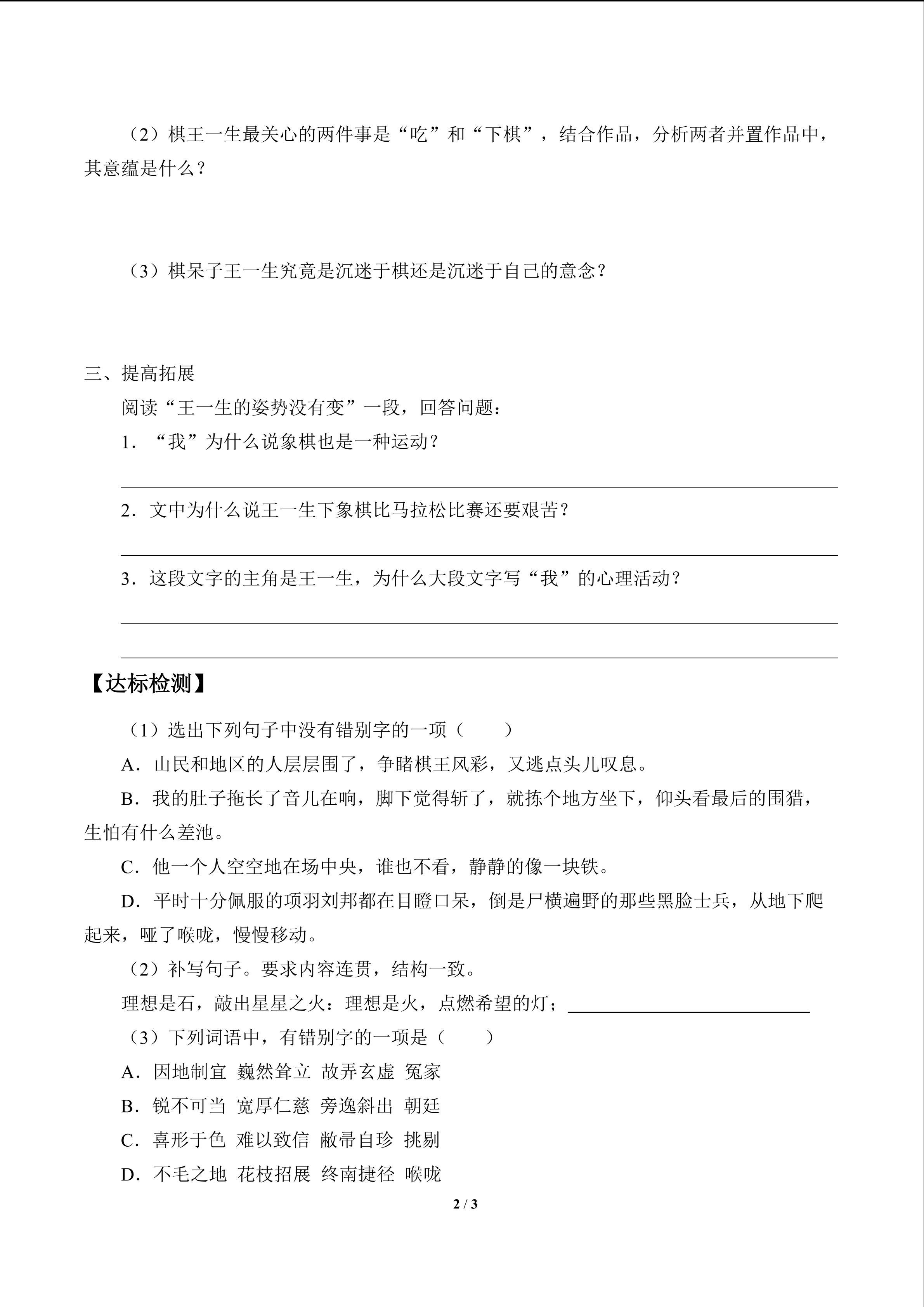 （2）棋王一生最关心的两件事是“吃”和“下棋”，结合作品，分析两者并置作品中，其意蕴是什么？

（3）棋呆子王一生究竟是沉迷于棋还是沉迷于自己的意念？

三、提高拓展

阅读“王一生的姿势没有变”一段，回答问题：

1．“我”为什么说象棋也是一种运动？

2．文中为什么说王一生下象棋比马拉松比赛还要艰苦？

3．这段文字的主角是王一生，为什么大段文字写“我”的心理活动？

【达标检测】

（1）选出下列句子中没有错别字的一项（　　）

A．山民和地区的人层层围了，争睹棋王风彩，又逃点头儿叹息。

B．我的肚子拖长了音儿在响，脚下觉得斩了，就拣个地方坐下，仰头看最后的围猎，生怕有什么差池。

C．他一个人空空地在场中央，谁也不看，静静的像一块铁。

D．平时十分佩服的项羽刘邦都在目瞪口呆，倒是尸横遍野的那些黑脸士兵，从地下爬起来，哑了喉咙，慢慢移动。

（2）补写句子。要求内容连贯，结构一致。

理想是石，敲出星星之火：理想是火，点燃希望的灯；

（3）下列词语中，有错别字的一项是（　　）

A．因地制宜 巍然耸立 故弄玄虚 冤家

B．锐不可当 宽厚仁慈 旁逸斜出 朝廷

C．喜形于色 难以致信 敝帚自珍 挑剔

D．不毛之地 花枝招展 终南捷径 喉咙

2 / 3